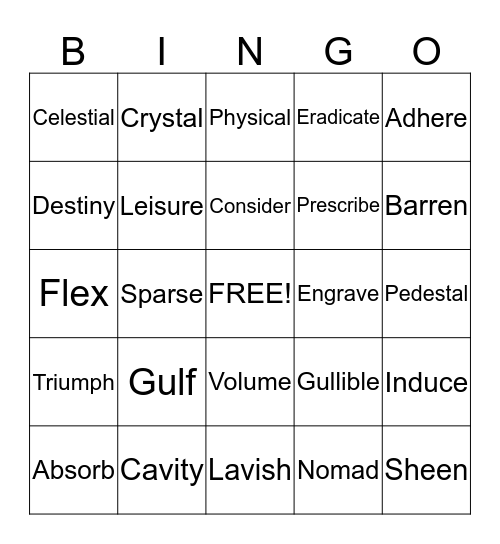 | B | I | N | G | O |
|---|---|---|---|---|
| Celestial | Crystal | Physical | Eradicate | Adhere |
| Destiny | Leisure | Consider | Prescribe | Barren |
| Flex | Sparse | FREE! | Engrave | Pedestal |
| Triumph | Gulf | Volume | Gullible | Induce |
| Absorb | Cavity | Lavish | Nomad | Sheen |